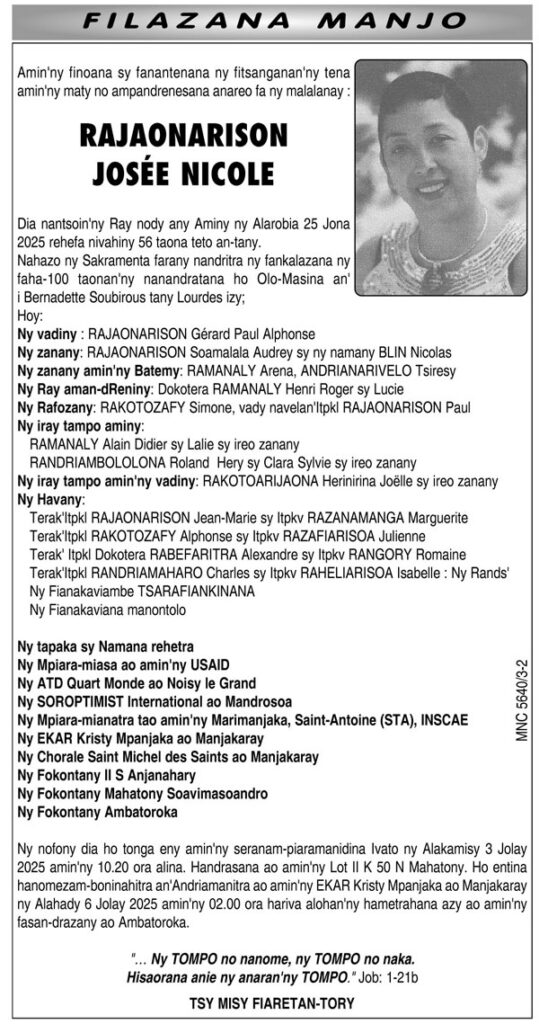 FILAZANA MANJO

Amin'ny finoana sy fanantenana ny fitsanganan'ny tena amin'ny maty no ampandrenesana anareo fa ny malalanay :

RAJAONARISON
JOSÉE NICOLE

Dia nantsoin'ny Ray nody any Aminy ny Alarobia 25 Jona 2025 rehefa nivahiny 56 taona teto an-tany.
Nahazo ny Sakramenta farany nandritra ny fankalazana ny faha-100 taonan'ny nanandratana ho Olo-Masina an' i Bernadette Soubirous tany Lourdes izy;
Hoy:
Ny vadiny : RAJAONARISON Gérard Paul Alphonse
Ny zanany: RAJAONARISON Soamalala Audrey sy ny namany BLIN Nicolas
Ny zanany amin'ny Batemy: RAMANALY Arena, ANDRIANARIVELO Tsiresy
Ny Ray aman-dReniny: Dokotera RAMANALY Henri Roger sy Lucie
Ny Rafozany: RAKOTOZAFY Simone, vady navelan'Itpkl RAJAONARISON Paul
Ny iray tampo aminy:
RAMANALY Alain Didier sy Lalie sy ireo zanany
RANDRIAMBOLOLONA Roland Hery sy Clara Sylvie sy ireo zanany
Ny iray tampo amin'ny vadiny: RAKOTOARIJAONA Herinirina Joëlle sy ireo zanany
Ny Havany:
Terak'Itpkl RAJAONARISON Jean-Marie sy Itpkv RAZANAMANGA Marguerite
Terak'Itpkl RAKOTOZAFY Alphonse sy Itpkv RAZAFIARISOA Julienne
Terak' Itpkl Dokotera RABEFARITRA Alexandre sy Itpkv RANGORY Romaine
Terak'Itpkl RANDRIAMAHARO Charles sy Itpkv RAHELIARISOA Isabelle : Ny Rands'
Ny Fianakaviambe TSARAFIANKINANA
Ny Fianakaviana manontolo

Ny tapaka sy Namana rehetra
Ny Mpiara-miasa ao amin'ny USAID
Ny ATD Quart Monde ao Noisy le Grand
Ny SOROPTIMIST International ao Mandrosoa
Ny Mpiara-mianatra tao amin'ny Marimanjaka, Saint-Antoine (STA), INSCAE
Ny EKAR Kristy Mpanjaka ao Manjakaray
Ny Chorale Saint Michel des Saints ao Manjakaray
Ny Fokontany II S Anjanahary
Ny Fokontany Mahatony Soavimasoandro
Ny Fokontany Ambatoroka

MNC 5640/3-2

Ny nofony dia ho tonga eny amin'ny seranam-piaramanidina Ivato ny Alakamisy 3 Jolay 2025 amin'ny 10.20 ora alina. Handrasana ao amin'ny Lot II K 50 N Mahatony. Ho entina hanomezam-boninahitra an'Andriamanitra ao amin'ny EKAR Kristy Mpanjaka ao Manjakaray ny Alahady 6 Jolay 2025 amin'ny 02.00 ora hariva alohan'ny hametrahana azy ao amin'ny fasan-drazany ao Ambatoroka.

"... Ny TOMPO no nanome, ny TOMPO no naka. Hisaorana anie ny anaran'ny TOMPO." Job: 1-21b

TSY MISY FIARETAN-TORY